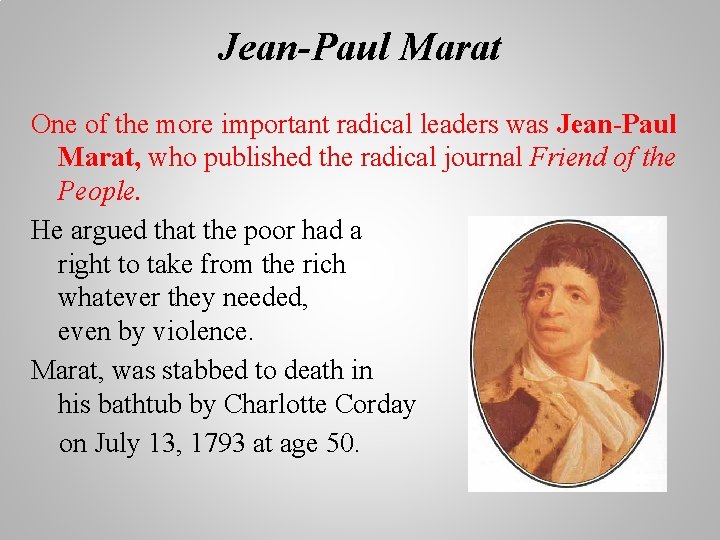 Jean-Paul Marat

One of the more important radical leaders was Jean-Paul Marat, who published the radical journal Friend of the People.

He argued that the poor had a right to take from the rich whatever they needed, even by violence.

Marat, was stabbed to death in his bathtub by Charlotte Corday on July 13, 1793 at age 50.